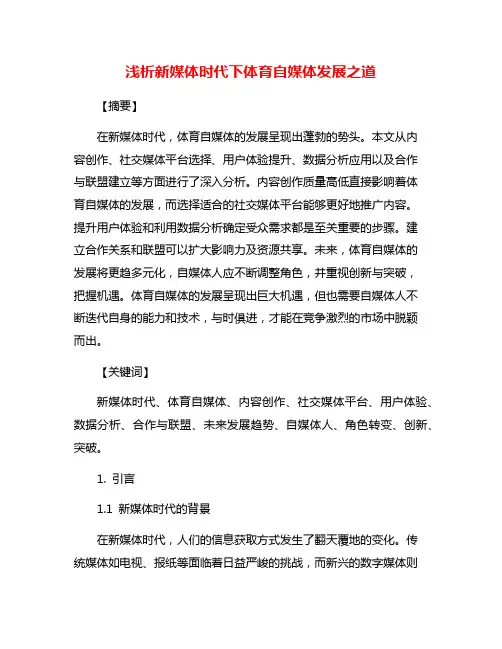 浅析新媒体时代下体育自媒体发展之道

【摘要】

在新媒体时代，体育自媒体的发展呈现出蓬勃的势头。本文从内容创作、社交媒体平台选择、用户体验提升、数据分析应用以及合作与联盟建立等方面进行了深入分析。内容创作质量高低直接影响着体育自媒体的发展，而选择适合的社交媒体平台能够更好地推广内容。提升用户体验和利用数据分析确定受众需求都是至关重要的步骤。建立合作关系和联盟可以扩大影响力及资源共享。未来，体育自媒体的发展将更趋多元化，自媒体人应不断调整角色，并重视创新与突破，把握机遇。体育自媒体的发展呈现出巨大机遇，但也需要自媒体人不断迭代自身的能力和技术，与时俱进，才能在竞争激烈的市场中脱颖而出。

【关键词】

新媒体时代、体育自媒体、内容创作、社交媒体平台、用户体验、数据分析、合作与联盟、未来发展趋势、自媒体人、角色转变、创新、突破。

1. 引言

1.1 新媒体时代的背景

在新媒体时代，人们的信息获取方式发生了翻天覆地的变化。传统媒体如电视、报纸等面临着日益严峻的挑战，而新兴的数字媒体则